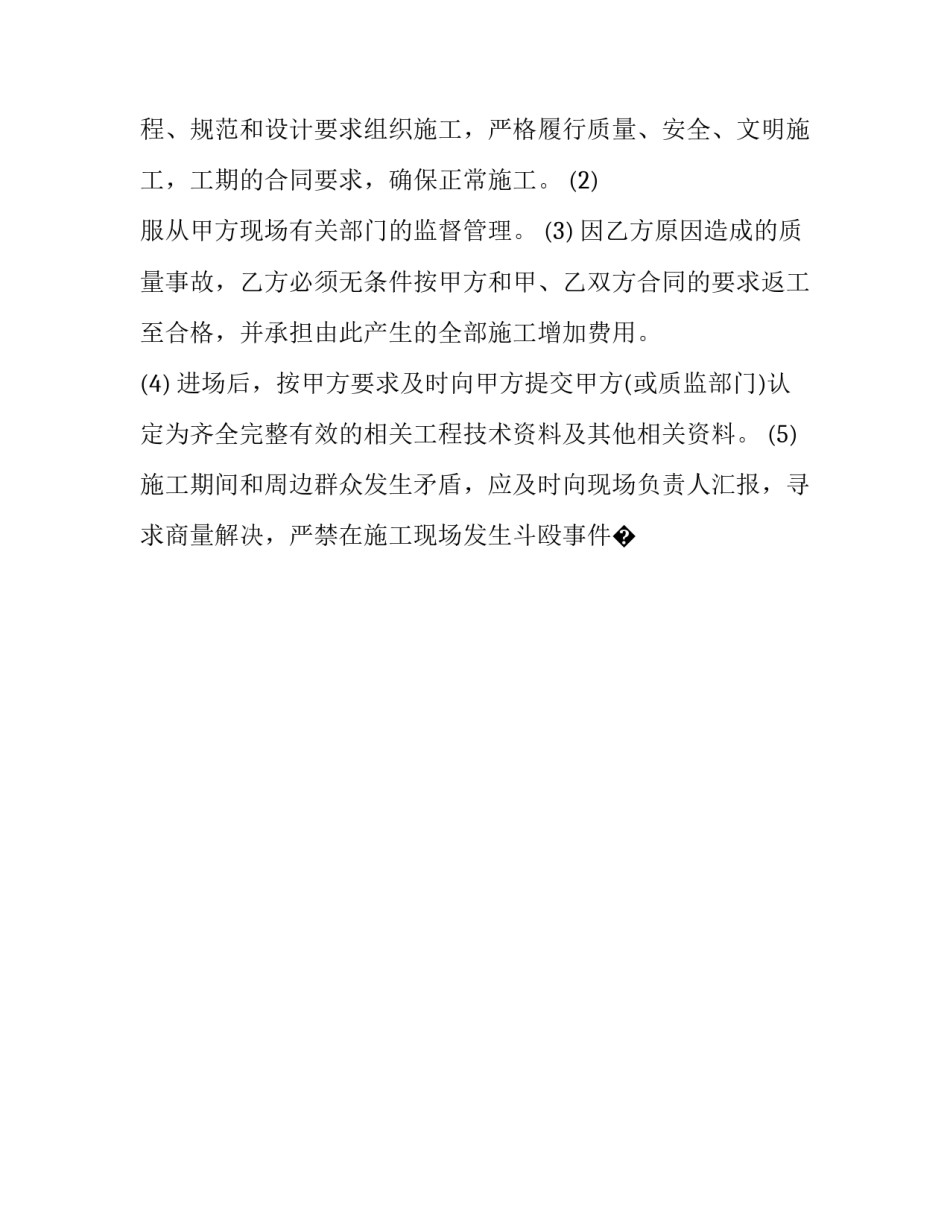 程、规范和设计要求组织施工，严格履行质量、安全、文明施工，工期的合同要求，确保正常施工。 (2)
服从甲方现场有关部门的监督管理。 (3) 因乙方原因造成的质量事故，乙方必须无条件按甲方和甲、乙双方合同的要求返工至合格，并承担由此产生的全部施工增加费用。
(4) 进场后，按甲方要求及时向甲方提交甲方(或质监部门)认定为齐全完整有效的相关工程技术资料及其他相关资料。 (5)
施工期间和周边群众发生矛盾，应及时向现场负责人汇报，寻求商量解决，严禁在施工现场发生斗殴事件�